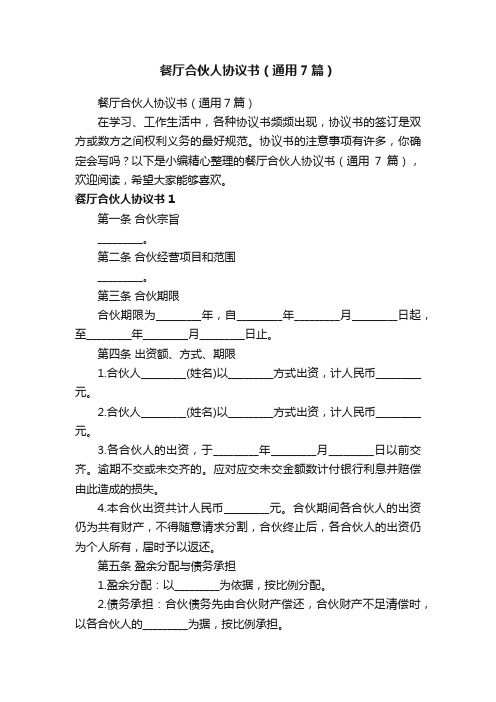 餐厅合伙人协议书（通用7篇）

餐厅合伙人协议书（通用7篇）

在学习、工作生活中，各种协议书频频出现，协议书的签订是双方或数方之间权利义务的最好规范。协议书的注意事项有许多，你确定会写吗？以下是小编精心整理的餐厅合伙人协议书（通用 7 篇），欢迎阅读，希望大家能够喜欢。

餐厅合伙人协议书 1

第一条 合伙宗旨

________。

第二条 合伙经营项目和范围

________。

第三条 合伙期限

合伙期限为________年，自________年________月________日起，至________年________月________日止。

第四条 出资额、方式、期限

1.合伙人________(姓名)以________方式出资，计人民币________元。

2.合伙人________(姓名)以________方式出资，计人民币________元。

3.各合伙人的出资，于________年________月________日以前交齐。逾期不交或未交齐的。应对应交未交金额数计付银行利息并赔偿由此造成的损失。

4.本合伙出资共计人民币________元。合伙期间各合伙人的出资仍为共有财产，不得随意请求分割，合伙终止后，各合伙人的出资仍为个人所有，届时予以返还。

第五条 盈余分配与债务承担

1.盈余分配：以________为依据，按比例分配。

2.债务承担：合伙债务先由合伙财产偿还，合伙财产不足清偿时，以各合伙人的________为据，按比例承担。